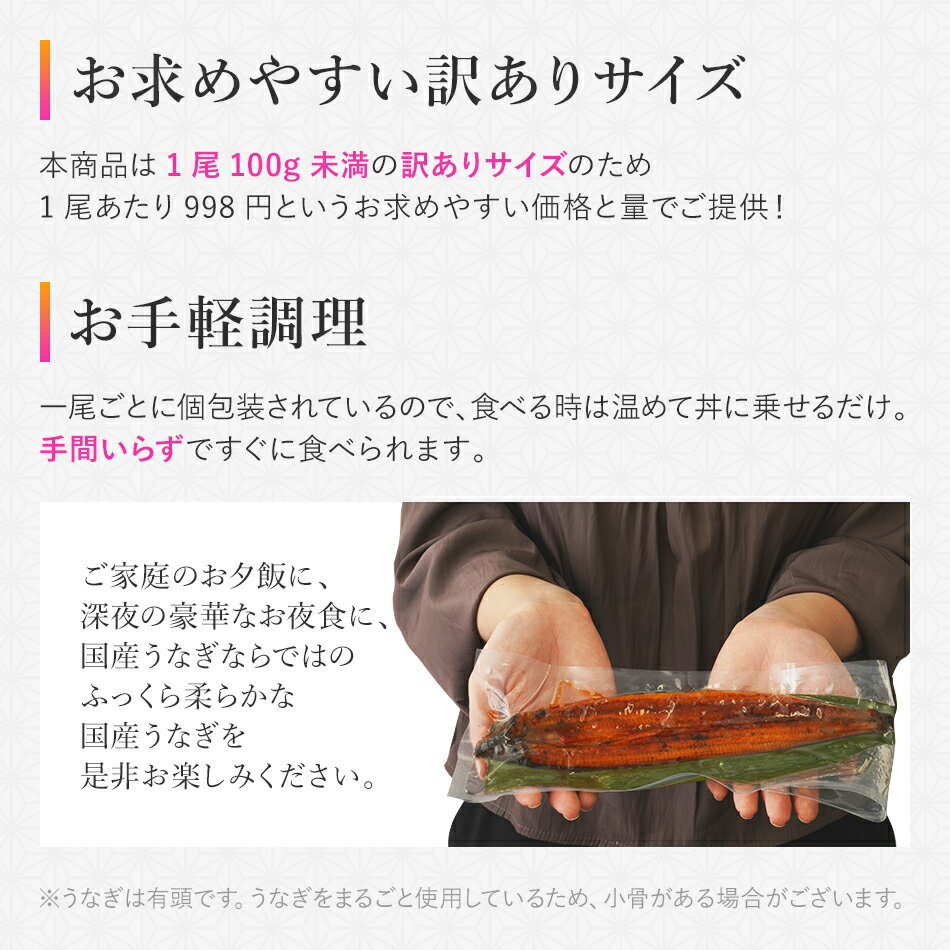 お求めやすい訳ありサイズ

本商品は 1 尾 100g 未満の訳ありサイズのため
1 尾あたり 998 円というお求めやすい価格と量でご提供！

お手軽調理

一尾ごとに個包装されているので、食べる時は温めて丼に乗せるだけ。
手間いらずですぐに食べられます。

ご家庭のお夕飯に、
深夜の豪華なお夜食に、
国産うなぎならではの
ふっくら柔らかな
国産うなぎを
是非お楽しみください。

※うなぎは有頭です。うなぎをまるごと使用しているため、小骨がある場合がございます。